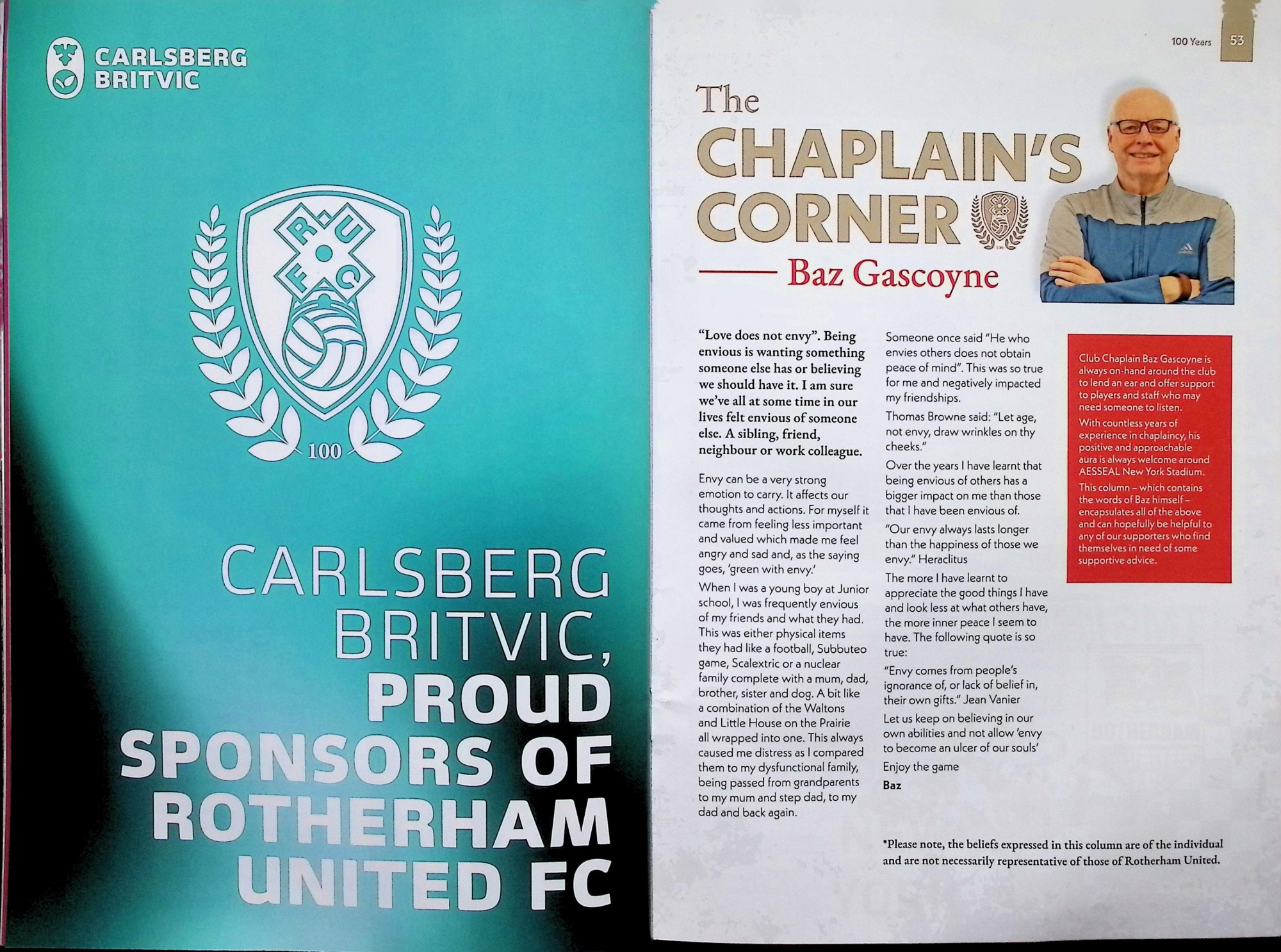 CARLSBERG BRITVIC

R U F C

100

CARLSBERG BRITVIC, PROUD SPONSORS OF ROTHERHAM UNITED FC

100 Years 53

The CHAPLAIN'S CORNER

Baz Gascoyne

"Love does not envy". Being envious is wanting something someone else has or believing we should have it. I am sure we've all at some time in our lives felt envious of someone else. A sibling, friend, neighbour or work colleague.

Envy can be a very strong emotion to carry. It affects our thoughts and actions. For myself it came from feeling less important and valued which made me feel angry and sad and, as the saying goes, 'green with envy.'

When I was a young boy at Junior school, I was frequently envious of my friends and what they had. This was either physical items they had like a football, Subbuteo game, Scalextric or a nuclear family complete with a mum, dad, brother, sister and dog. A bit like a combination of the Waltons and Little House on the Prairie all wrapped into one. This always caused me distress as I compared them to my dysfunctional family, being passed from grandparents to my mum and step dad, to my dad and back again.

Someone once said "He who envies others does not obtain peace of mind". This was so true for me and negatively impacted my friendships.

Thomas Browne said: "Let age, not envy, draw wrinkles on thy cheeks."

Over the years I have learnt that being envious of others has a bigger impact on me than those that I have been envious of.

"Our envy always lasts longer than the happiness of those we envy." Heraclitus

The more I have learnt to appreciate the good things I have and look less at what others have, the more inner peace I seem to have. The following quote is so true:

"Envy comes from people's ignorance of, or lack of belief in, their own gifts." Jean Vanier

Let us keep on believing in our own abilities and not allow 'envy to become an ulcer of our souls'

Enjoy the game

Baz

Club Chaplain Baz Gascoyne is always on-hand around the club to lend an ear and offer support to players and staff who may need someone to listen.

With countless years of experience in chaplaincy, his positive and approachable aura is always welcome around AESSEAL New York Stadium.

This column – which contains the words of Baz himself – encapsulates all of the above and can hopefully be helpful to any of our supporters who find themselves in need of some supportive advice.

*Please note, the beliefs expressed in this column are of the individual and are not necessarily representative of those of Rotherham United.